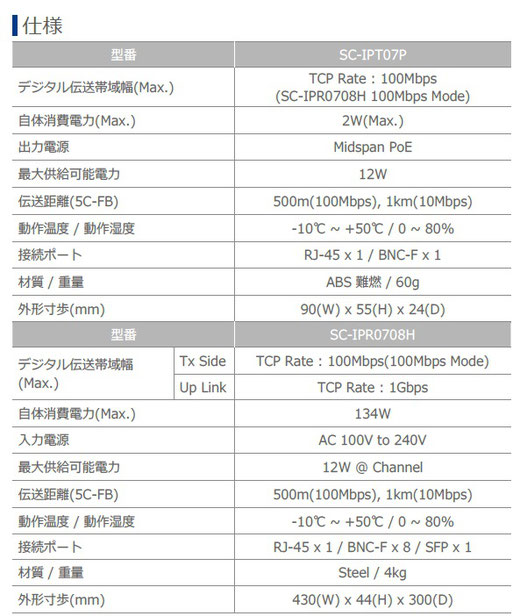 仕様

| 型番 | SC-IPT07P |
|---|---|
| デジタル伝送帯域幅(Max.) | TCP Rate : 100Mbps (SC-IPR0708H 100Mbps Mode) |
| 自体消費電力(Max.) | 2W(Max.) |
| 出力電源 | Midspan PoE |
| 最大供給可能電力 | 12W |
| 伝送距離(5C-FB) | 500m(100Mbps), 1km(10Mbps) |
| 動作温度 / 動作湿度 | -10℃ ~ +50℃ / 0 ~ 80% |
| 接続ポート | RJ-45 x 1 / BNC-F x 1 |
| 材質 / 重量 | ABS 難燃 / 60g |
| 外形寸歩(mm) | 90(W) x 55(H) x 24(D) |

| 型番 | | SC-IPR0708H |
|---|---|---|
| デジタル伝送帯域幅 (Max.) | Tx Side | TCP Rate : 100Mbps(100Mbps Mode) |
| | Up Link | TCP Rate : 1Gbps |
| 自体消費電力(Max.) | | 134W |
| 入力電源 | | AC 100V to 240V |
| 最大供給可能電力 | | 12W @ Channel |
| 伝送距離(5C-FB) | | 500m(100Mbps), 1km(10Mbps) |
| 動作温度 / 動作湿度 | | -10℃ ~ +50℃ / 0 ~ 80% |
| 接続ポート | | RJ-45 x 1 / BNC-F x 8 / SFP x 1 |
| 材質 / 重量 | | Steel / 4kg |
| 外形寸歩(mm) | | 430(W) x 44(H) x 300(D) |